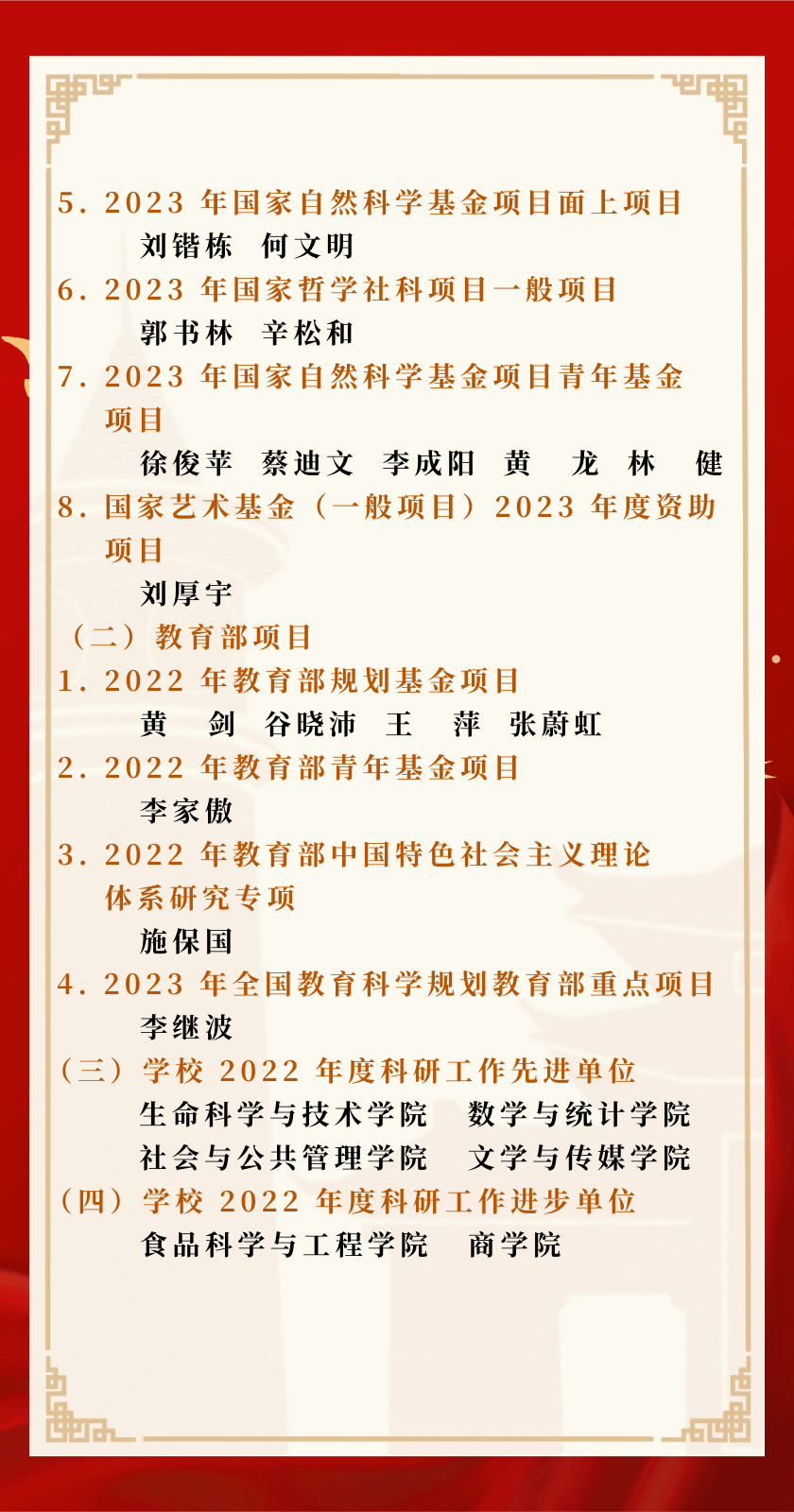 5. 2023 年国家自然科学基金项目面上项目
刘锴栋　何文明
6. 2023 年国家哲学社科项目一般项目
郭书林　辛松和
7. 2023 年国家自然科学基金项目青年基金项目
徐俊苹　蔡迪文　李成阳　黄　龙　林　健
8. 国家艺术基金（一般项目）2023 年度资助项目
刘厚宇
（二）教育部项目
1. 2022 年教育部规划基金项目
黄　剑　谷晓沛　王　萍　张蔚虹
2. 2022 年教育部青年基金项目
李家傲
3. 2022 年教育部中国特色社会主义理论体系研究专项
施保国
4. 2023 年全国教育科学规划教育部重点项目
李继波
（三）学校 2022 年度科研工作先进单位
生命科学与技术学院　数学与统计学院
社会与公共管理学院　文学与传媒学院
（四）学校 2022 年度科研工作进步单位
食品科学与工程学院　商学院